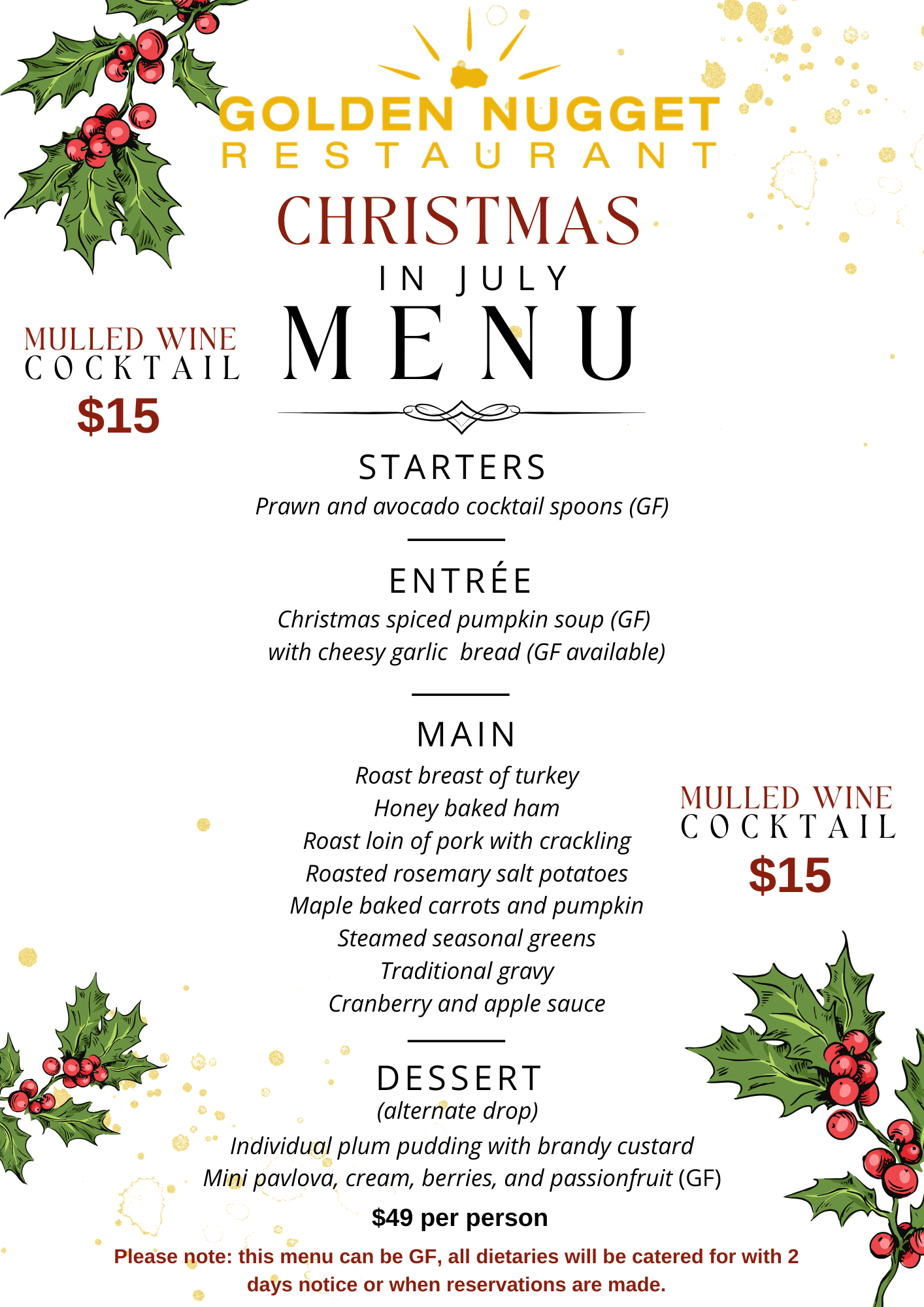 GOLDEN NUGGET
RESTAURANT

CHRISTMAS
IN JULY
MENU

MULLED WINE
COCKTAIL
$15

STARTERS
Prawn and avocado cocktail spoons (GF)

ENTRÉE
Christmas spiced pumpkin soup (GF)
with cheesy garlic bread (GF available)

MAIN
Roast breast of turkey
Honey baked ham
Roast loin of pork with crackling
Roasted rosemary salt potatoes
Maple baked carrots and pumpkin
Steamed seasonal greens
Traditional gravy
Cranberry and apple sauce

MULLED WINE
COCKTAIL
$15

DESSERT
(alternate drop)
Individual plum pudding with brandy custard
Mini pavlova, cream, berries, and passionfruit (GF)

$49 per person

Please note: this menu can be GF, all dietaries will be catered for with 2 days notice or when reservations are made.